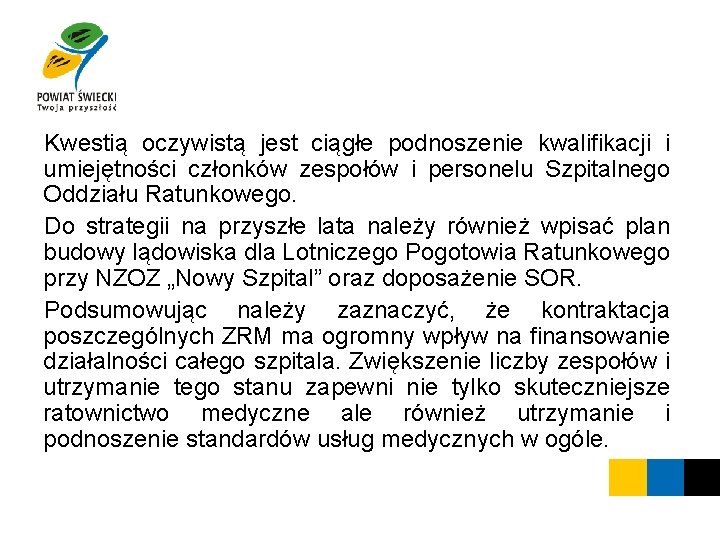 POWIAT ŚWIECKI
Twoja przyszłość

Kwestią oczywistą jest ciągłe podnoszenie kwalifikacji i umiejętności członków zespołów i personelu Szpitalnego Oddziału Ratunkowego.

Do strategii na przyszłe lata należy również wpisać plan budowy lądowiska dla Lotniczego Pogotowia Ratunkowego przy NZOZ „Nowy Szpital” oraz doposażenie SOR.

Podsumowując należy zaznaczyć, że kontraktacja poszczególnych ZRM ma ogromny wpływ na finansowanie działalności całego szpitala. Zwiększenie liczby zespołów i utrzymanie tego stanu zapewni nie tylko skuteczniejsze ratownictwo medyczne ale również utrzymanie i podnoszenie standardów usług medycznych w ogóle.